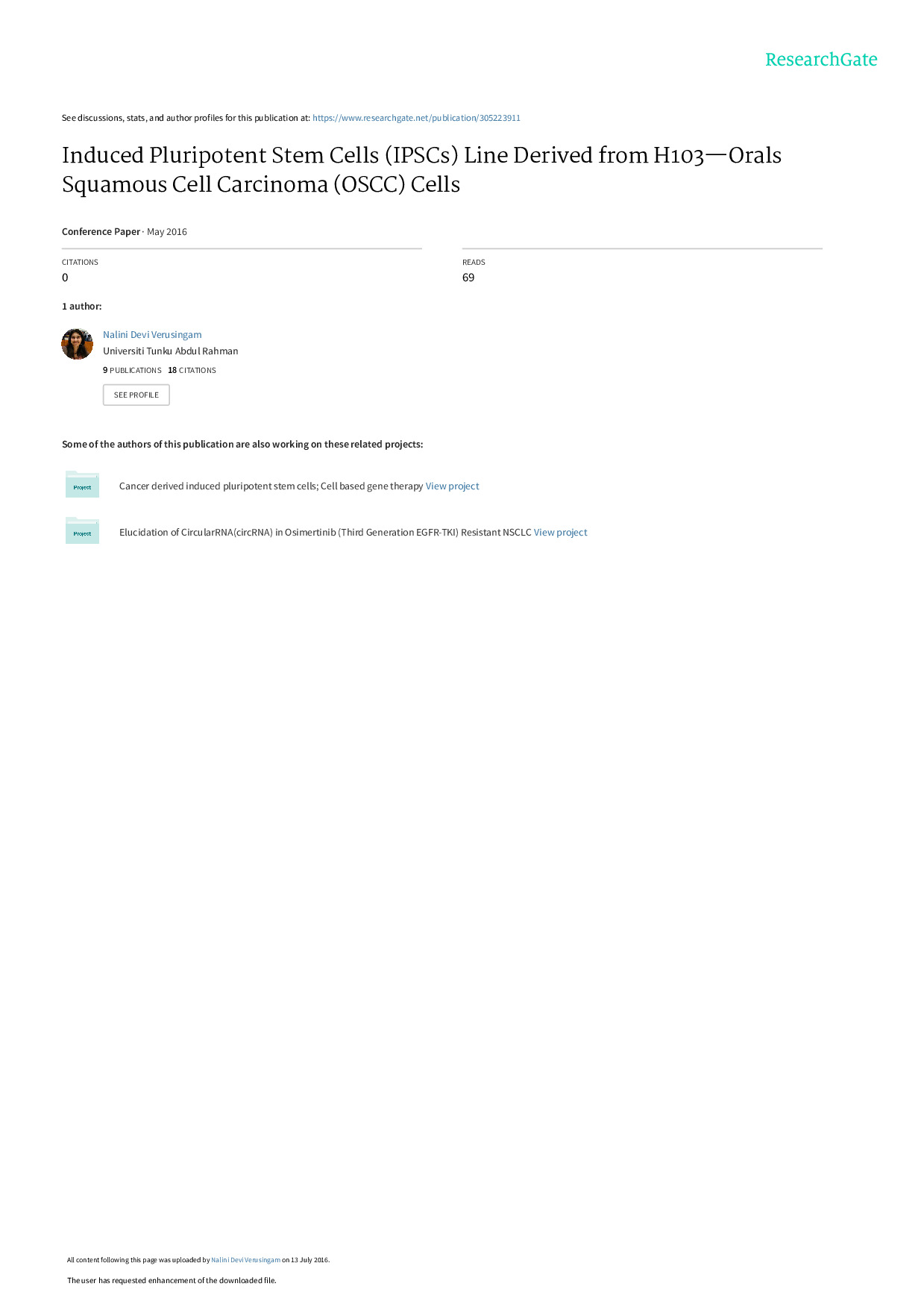 ResearchGate

See discussions, stats, and author profiles for this publication at: https://www.researchgate.net/publication/305223911

Induced Pluripotent Stem Cells (IPSCs) Line Derived from H103—Orals Squamous Cell Carcinoma (OSCC) Cells

Conference Paper · May 2016

CITATIONS
0

READS
69

1 author:

Nalini Devi Verusingam
Universiti Tunku Abdul Rahman
9 PUBLICATIONS 18 CITATIONS

SEE PROFILE

Some of the authors of this publication are also working on these related projects:

Project

Cancer derived induced pluripotent stem cells; Cell based gene therapy View project

Project

Elucidation of CircularRNA(circRNA) in Osimertinib (Third Generation EGFR-TKI) Resistant NSCLC View project

All content following this page was uploaded by Nalini Devi Verusingam on 13 July 2016.

The user has requested enhancement of the downloaded file.